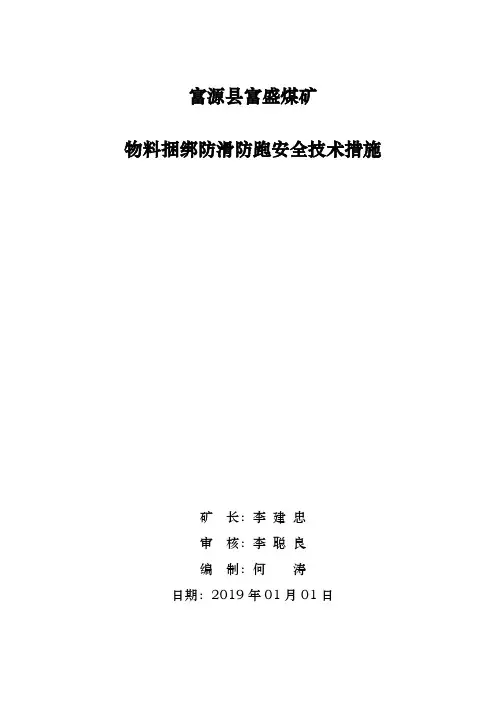 富源县富盛煤矿

物料捆绑防滑防跑安全技术措施

矿 长：李建忠

审 核：李聪良

编 制：何 涛

日期：2019年01月01日